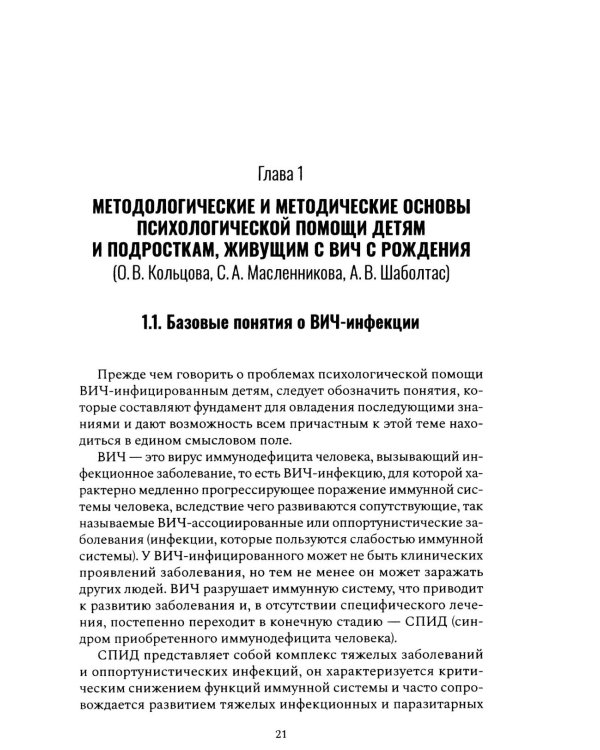 Глава 1

МЕТОДОЛОГИЧЕСКИЕ И МЕТОДИЧЕСКИЕ ОСНОВЫ ПСИХОЛОГИЧЕСКОЙ ПОМОЩИ ДЕТЯМ И ПОДРОСТКАМ, ЖИВУЩИМ С ВИЧ С РОЖДЕНИЯ
(О. В. Кольцова, С. А. Масленникова, А. В. Шаболтас)

1.1. Базовые понятия о ВИЧ-инфекции

Прежде чем говорить о проблемах психологической помощи ВИЧ-инфицированным детям, следует обозначить понятия, которые составляют фундамент для овладения последующими знаниями и дают возможность всем причастным к этой теме находиться в едином смысловом поле.

ВИЧ — это вирус иммунодефицита человека, вызывающий инфекционное заболевание, то есть ВИЧ-инфекцию, для которой характерно медленно прогрессирующее поражение иммунной системы человека, вследствие чего развиваются сопутствующие, так называемые ВИЧ-ассоциированные или оппортунистические заболевания (инфекции, которые пользуются слабостью иммунной системы). У ВИЧ-инфицированного может не быть клинических проявлений заболевания, но тем не менее он может заражать других людей. ВИЧ разрушает иммунную систему, что приводит к развитию заболевания и, в отсутствии специфического лечения, постепенно переходит в конечную стадию — СПИД (синдром приобретенного иммунодефицита человека).

СПИД представляет собой комплекс тяжелых заболеваний и оппортунистических инфекций, он характеризуется критическим снижением функций иммунной системы и часто сопровождается развитием тяжелых инфекционных и паразитарных

21